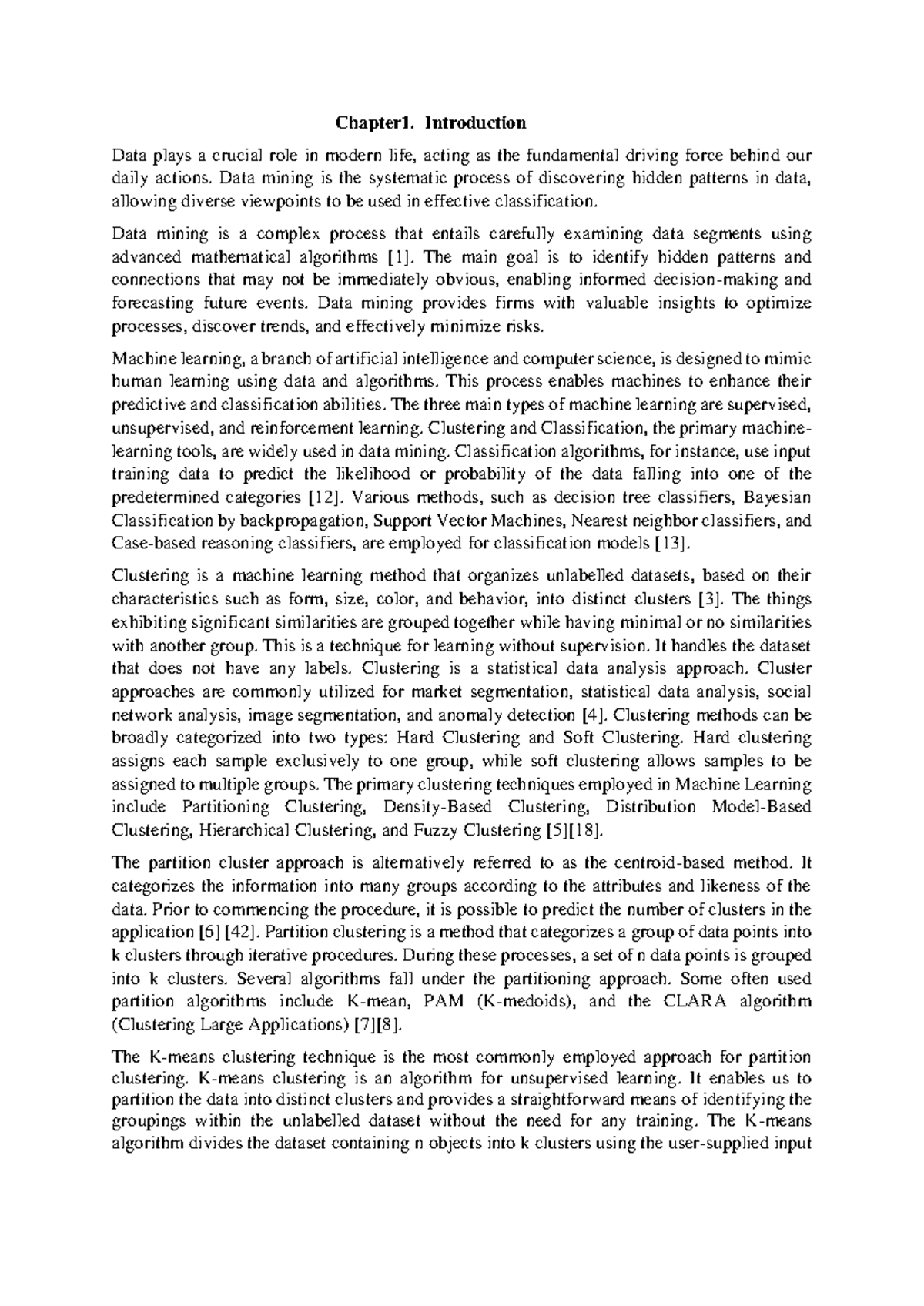 Chapter1. Introduction

Data plays a crucial role in modern life, acting as the fundamental driving force behind our daily actions. Data mining is the systematic process of discovering hidden patterns in data, allowing diverse viewpoints to be used in effective classification.

Data mining is a complex process that entails carefully examining data segments using advanced mathematical algorithms [1]. The main goal is to identify hidden patterns and connections that may not be immediately obvious, enabling informed decision-making and forecasting future events. Data mining provides firms with valuable insights to optimize processes, discover trends, and effectively minimize risks.

Machine learning, a branch of artificial intelligence and computer science, is designed to mimic human learning using data and algorithms. This process enables machines to enhance their predictive and classification abilities. The three main types of machine learning are supervised, unsupervised, and reinforcement learning. Clustering and Classification, the primary machine-learning tools, are widely used in data mining. Classification algorithms, for instance, use input training data to predict the likelihood or probability of the data falling into one of the predetermined categories [12]. Various methods, such as decision tree classifiers, Bayesian Classification by backpropagation, Support Vector Machines, Nearest neighbor classifiers, and Case-based reasoning classifiers, are employed for classification models [13].

Clustering is a machine learning method that organizes unlabelled datasets, based on their characteristics such as form, size, color, and behavior, into distinct clusters [3]. The things exhibiting significant similarities are grouped together while having minimal or no similarities with another group. This is a technique for learning without supervision. It handles the dataset that does not have any labels. Clustering is a statistical data analysis approach. Cluster approaches are commonly utilized for market segmentation, statistical data analysis, social network analysis, image segmentation, and anomaly detection [4]. Clustering methods can be broadly categorized into two types: Hard Clustering and Soft Clustering. Hard clustering assigns each sample exclusively to one group, while soft clustering allows samples to be assigned to multiple groups. The primary clustering techniques employed in Machine Learning include Partitioning Clustering, Density-Based Clustering, Distribution Model-Based Clustering, Hierarchical Clustering, and Fuzzy Clustering [5][18].

The partition cluster approach is alternatively referred to as the centroid-based method. It categorizes the information into many groups according to the attributes and likeness of the data. Prior to commencing the procedure, it is possible to predict the number of clusters in the application [6] [42]. Partition clustering is a method that categorizes a group of data points into k clusters through iterative procedures. During these processes, a set of n data points is grouped into k clusters. Several algorithms fall under the partitioning approach. Some often used partition algorithms include K-mean, PAM (K-medoids), and the CLARA algorithm (Clustering Large Applications) [7][8].

The K-means clustering technique is the most commonly employed approach for partition clustering. K-means clustering is an algorithm for unsupervised learning. It enables us to partition the data into distinct clusters and provides a straightforward means of identifying the groupings within the unlabelled dataset without the need for any training. The K-means algorithm divides the dataset containing n objects into k clusters using the user-supplied input